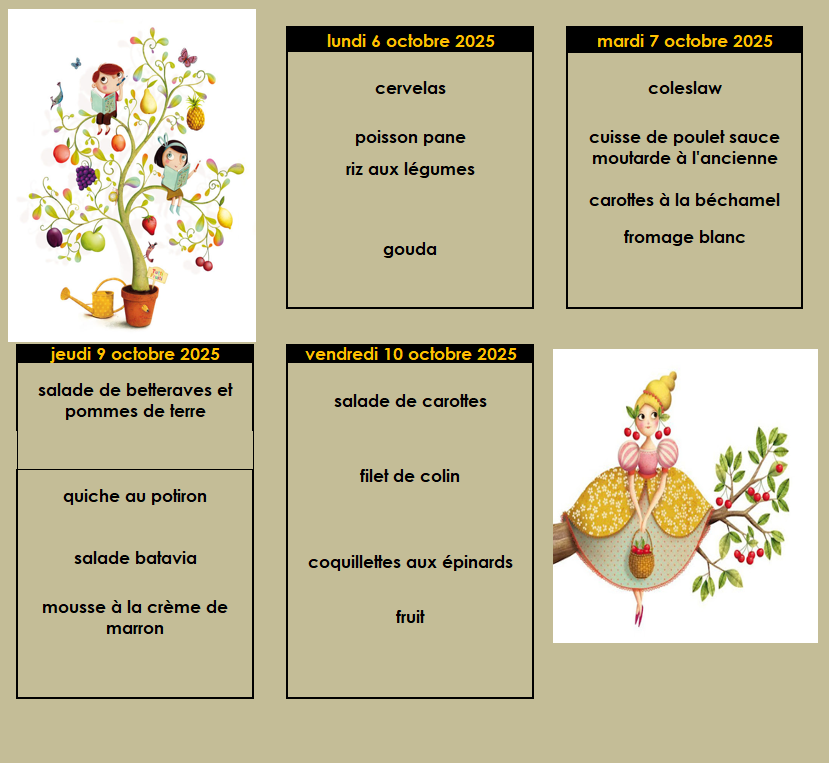 lundi 6 octobre 2025

cervelas

poisson pane

riz aux légumes

gouda

mardi 7 octobre 2025

coleslaw

cuisse de poulet sauce moutarde à l'ancienne

carottes à la béchamel

fromage blanc

jeudi 9 octobre 2025

salade de betteraves et pommes de terre

quiche au potiron

salade batavia

mousse à la crème de marron

vendredi 10 octobre 2025

salade de carottes

filet de colin

coquillettes aux épinards

fruit